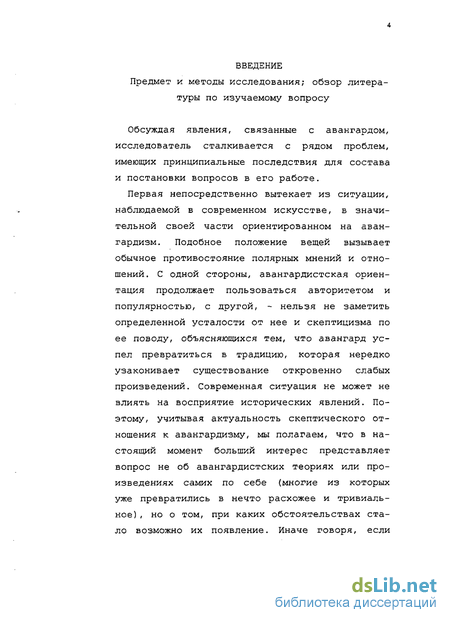 4

ВВЕДЕНИЕ

Предмет и методы исследования; обзор литературы по изучаемому вопросу

Обсуждая явления, связанные с авангардом, исследователь сталкивается с рядом проблем, имеющих принципиальные последствия для состава и постановки вопросов в его работе.

Первая непосредственно вытекает из ситуации, наблюдаемой в современном искусстве, в значительной своей части ориентированном на авангардизм. Подобное положение вещей вызывает обычное противостояние полярных мнений и отношений. С одной стороны, авангардистская ориентация продолжает пользоваться авторитетом и популярностью, с другой, - нельзя не заметить определенной усталости от нее и скептицизма по ее поводу, объясняющихся тем, что авангард успел превратиться в традицию, которая нередко узаконивает существование откровенно слабых произведений. Современная ситуация не может не влиять на восприятие исторических явлений. Поэтому, учитывая актуальность скептического отношения к авангардизму, мы полагаем, что в настоящий момент больший интерес представляет вопрос не об авангардистских теориях или произведениях самих по себе (многие из которых уже превратились в нечто расхожее и тривиальное), но о том, при каких обстоятельствах стало возможно их появление. Иначе говоря, если

dsLib.net
библиотека диссертаций